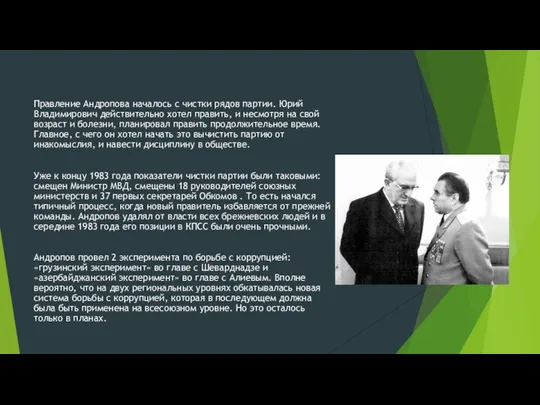 Правление Андропова началось с чистки рядов партии. Юрий Владимирович действительно хотел править, и несмотря на свой возраст и болезни, планировал править продолжительное время. Главное, с чего он хотел начать это вычистить партию от инакомыслия, и навести дисциплину в обществе.

Уже к концу 1983 года показатели чистки партии были таковыми: смещен Министр МВД, смещены 18 руководителей союзных министерств и 37 первых секретарей Обкомов . То есть начался типичный процесс, когда новый правитель избавляется от прежней команды. Андропов удалял от власти всех брежневских людей и в середине 1983 года его позиции в КПСС были очень прочными.

Андропов провел 2 эксперимента по борьбе с коррупцией: «грузинский эксперимент» во главе с Шеварднадзе и «азербайджанский эксперимент» во главе с Алиевым. Вполне вероятно, что на двух региональных уровнях обкатывалась новая система борьбы с коррупцией, которая в последующем должна была быть применена на всесоюзном уровне. Но это осталось только в планах.